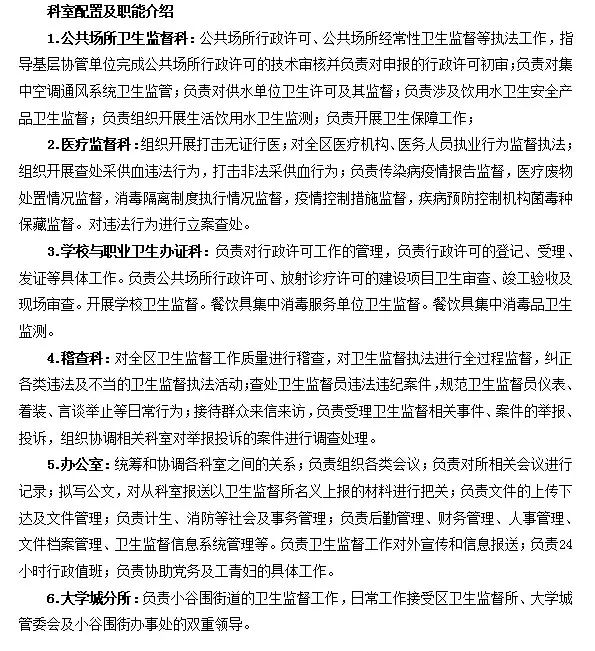 科室配置及职能介绍

1.公共场所卫生监督科：公共场所行政许可、公共场所经常性卫生监督等执法工作，指导基层协管单位完成公共场所行政许可的技术审核并负责对申报的行政许可初审；负责对集中空调通风系统卫生监管；负责对供水单位卫生许可及其监督；负责涉及饮用水卫生安全产品卫生监督；负责组织开展生活饮用水卫生监测；负责开展卫生保障工作；

2.医疗监督科：组织开展打击无证行医；对全区医疗机构、医务人员执业行为监督执法；组织开展查处采供血违法行为，打击非法采供血行为；负责传染病疫情报告监督，医疗废物处置情况监督，消毒隔离制度执行情况监督，疫情控制措施监督，疾病预防控制机构菌毒种保藏监督。对违法行为进行立案查处。

3.学校与职业卫生办证科：负责对行政许可工作的管理，负责行政许可的登记、受理、发证等具体工作。负责公共场所行政许可、放射诊疗许可的建设项目卫生审查、竣工验收及现场审查。开展学校卫生监督。餐饮具集中消毒服务单位卫生监督。餐饮具集中消毒品卫生监测。

4.稽查科：对全区卫生监督工作质量进行稽查，对卫生监督执法进行全过程监督，纠正各类违法及不当的卫生监督执法活动;查处卫生监督员违法违纪案件，规范卫生监督员仪表、着装、言谈举止等日常行为；接待群众来信来访，负责受理卫生监督相关事件、案件的举报、投诉，组织协调相关科室对举报投诉的案件进行调查处理。

5.办公室：统筹和协调各科室之间的关系；负责组织各类会议；负责对所相关会议进行记录；拟写公文，对从科室报送以卫生监督所名义上报的材料进行把关；负责文件的上传下达及文件管理；负责计生、消防等社会及事务管理；负责后勤管理、财务管理、人事管理、文件档案管理、卫生监督信息系统管理等。负责卫生监督工作对外宣传和信息报送；负责24小时行政值班；负责协助党务及工青妇的具体工作。

6.大学城分所：负责小谷围街道的卫生监督工作，日常工作接受区卫生监督所、大学城管委会及小谷围街办事处的双重领导。